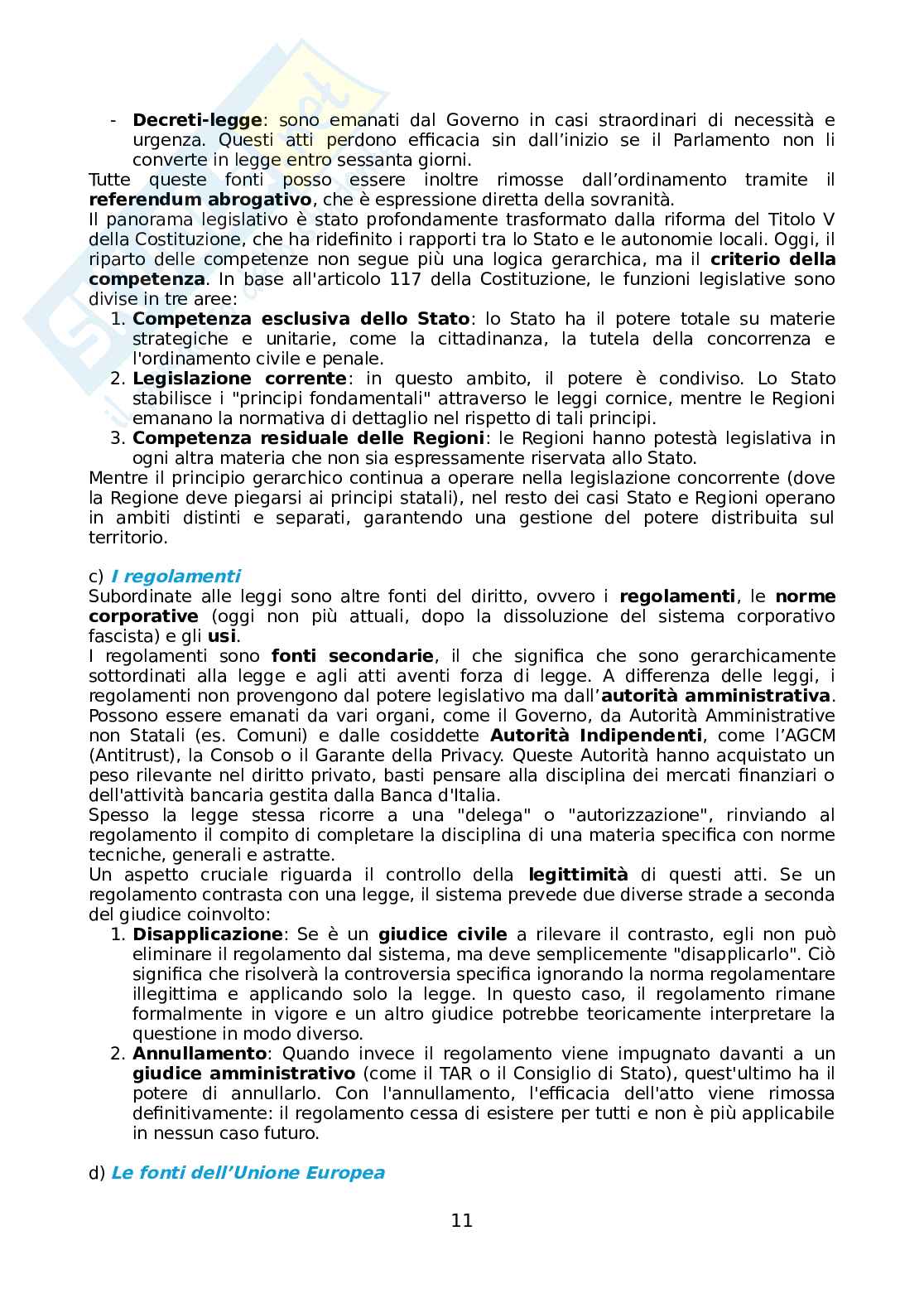 - Decreti-legge: sono emanati dal Governo in casi straordinari di necessità e urgenza. Questi atti perdono efficacia sin dall'inizio se il Parlamento non li converte in legge entro sessanta giorni.

Tutte queste fonti posso essere inoltre rimosse dall'ordinamento tramite il referendum abrogativo, che è espressione diretta della sovranità.

Il panorama legislativo è stato profondamente trasformato dalla riforma del Titolo V della Costituzione, che ha ridefinito i rapporti tra lo Stato e le autonomie locali. Oggi, il riparto delle competenze non segue più una logica gerarchica, ma il criterio della competenza. In base all'articolo 117 della Costituzione, le funzioni legislative sono divise in tre aree:

1. Competenza esclusiva dello Stato: lo Stato ha il potere totale su materie strategiche e unitarie, come la cittadinanza, la tutela della concorrenza e l'ordinamento civile e penale.
2. Legislazione corrente: in questo ambito, il potere è condiviso. Lo Stato stabilisce i "principi fondamentali" attraverso le leggi cornice, mentre le Regioni emanano la normativa di dettaglio nel rispetto di tali principi.
3. Competenza residuale delle Regioni: le Regioni hanno potestà legislativa in ogni altra materia che non sia espressamente riservata allo Stato.

Mentre il principio gerarchico continua a operare nella legislazione concorrente (dove la Regione deve piegarsi ai principi statali), nel resto dei casi Stato e Regioni operano in ambiti distinti e separati, garantendo una gestione del potere distribuita sul territorio.

c) I regolamenti

Subordinate alle leggi sono altre fonti del diritto, ovvero i regolamenti, le norme corporative (oggi non più attuali, dopo la dissoluzione del sistema corporativo fascista) e gli usi.

I regolamenti sono fonti secondarie, il che significa che sono gerarchicamente sottordinati alla legge e agli atti aventi forza di legge. A differenza delle leggi, i regolamenti non provengono dal potere legislativo ma dall'autorità amministrativa. Possono essere emanati da vari organi, come il Governo, da Autorità Amministrative non Statali (es. Comuni) e dalle cosiddette Autorità Indipendenti, come l'AGCM (Antitrust), la Consob o il Garante della Privacy. Queste Autorità hanno acquistato un peso rilevante nel diritto privato, basti pensare alla disciplina dei mercati finanziari o dell'attività bancaria gestita dalla Banca d'Italia.

Spesso la legge stessa ricorre a una "delega" o "autorizzazione", rinviando al regolamento il compito di completare la disciplina di una materia specifica con norme tecniche, generali e astratte.

Un aspetto cruciale riguarda il controllo della legittimità di questi atti. Se un regolamento contrasta con una legge, il sistema prevede due diverse strade a seconda del giudice coinvolto:

1. Disapplicazione: Se è un giudice civile a rilevare il contrasto, egli non può eliminare il regolamento dal sistema, ma deve semplicemente "disapplicarlo". Ciò significa che risolverà la controversia specifica ignorando la norma regolamentare illegittima e applicando solo la legge. In questo caso, il regolamento rimane formalmente in vigore e un altro giudice potrebbe teoricamente interpretare la questione in modo diverso.
2. Annullamento: Quando invece il regolamento viene impugnato davanti a un giudice amministrativo (come il TAR o il Consiglio di Stato), quest'ultimo ha il potere di annullarlo. Con l'annullamento, l'efficacia dell'atto viene rimossa definitivamente: il regolamento cessa di esistere per tutti e non è più applicabile in nessun caso futuro.

d) Le fonti dell'Unione Europea

11